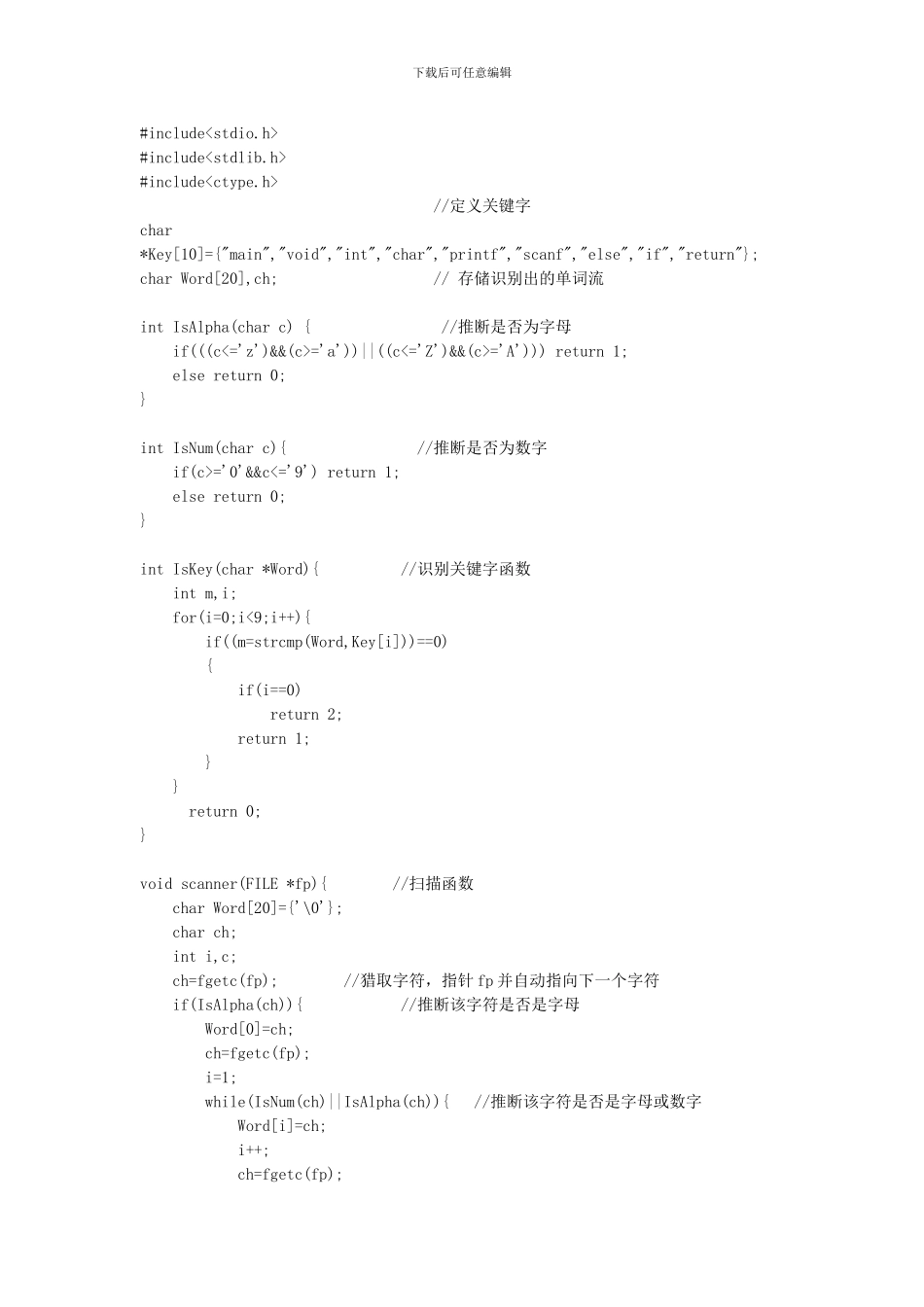 下载后可任意编辑

#include<stdio.h>
#include<stdlib.h>
#include<ctype.h>
//定义关键字
char
*Key[10]={"main","void","int","char","printf","scanf","else","if","return"};
char Word[20],ch; // 存储识别出的单词流

int IsAlpha(char c) { //推断是否为字母
if(((c<='z')&&(c>='a'))||((c<='Z')&&(c>='A'))) return 1;
else return 0;
}

int IsNum(char c){ //推断是否为数字
if(c>='0'&&c<='9') return 1;
else return 0;
}

int IsKey(char *Word){ //识别关键字函数
int m,i;
for(i=0;i<9;i++){
if((m=strcmp(Word,Key[i]))==0)
{
if(i==0)
return 2;
return 1;
}
}
return 0;
}

void scanner(FILE *fp){ //扫描函数
char Word[20]={'\0'};
char ch;
int i,c;
ch=fgetc(fp); //猎取字符，指针 fp 并自动指向下一个字符
if(IsAlpha(ch)){ //推断该字符是否是字母
Word[0]=ch;
ch=fgetc(fp);
i=1;
while(IsNum(ch)||IsAlpha(ch)){ //推断该字符是否是字母或数字
Word[i]=ch;
i++;
ch=fgetc(fp);